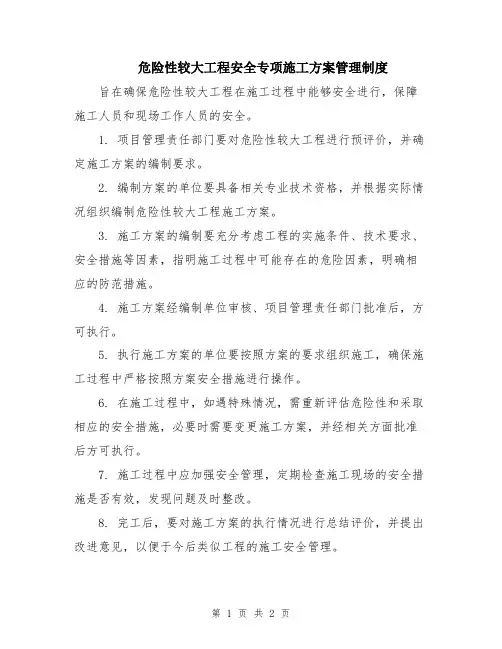 危险性较大工程安全专项施工方案管理制度

旨在确保危险性较大工程在施工过程中能够安全进行，保障施工人员和现场工作人员的安全。

1. 项目管理责任部门要对危险性较大工程进行预评价，并确定施工方案的编制要求。

2. 编制方案的单位要具备相关专业技术资格，并根据实际情况组织编制危险性较大工程施工方案。

3. 施工方案的编制要充分考虑工程的实施条件、技术要求、安全措施等因素，指明施工过程中可能存在的危险因素，明确相应的防范措施。

4. 施工方案经编制单位审核、项目管理责任部门批准后，方可执行。

5. 执行施工方案的单位要按照方案的要求组织施工，确保施工过程中严格按照方案安全措施进行操作。

6. 在施工过程中，如遇特殊情况，需重新评估危险性和采取相应的安全措施，必要时需要变更施工方案，并经相关方面批准后方可执行。

7. 施工过程中应加强安全管理，定期检查施工现场的安全措施是否有效，发现问题及时整改。

8. 完工后，要对施工方案的执行情况进行总结评价，并提出改进意见，以便于今后类似工程的施工安全管理。

第 1 页 共 2 页